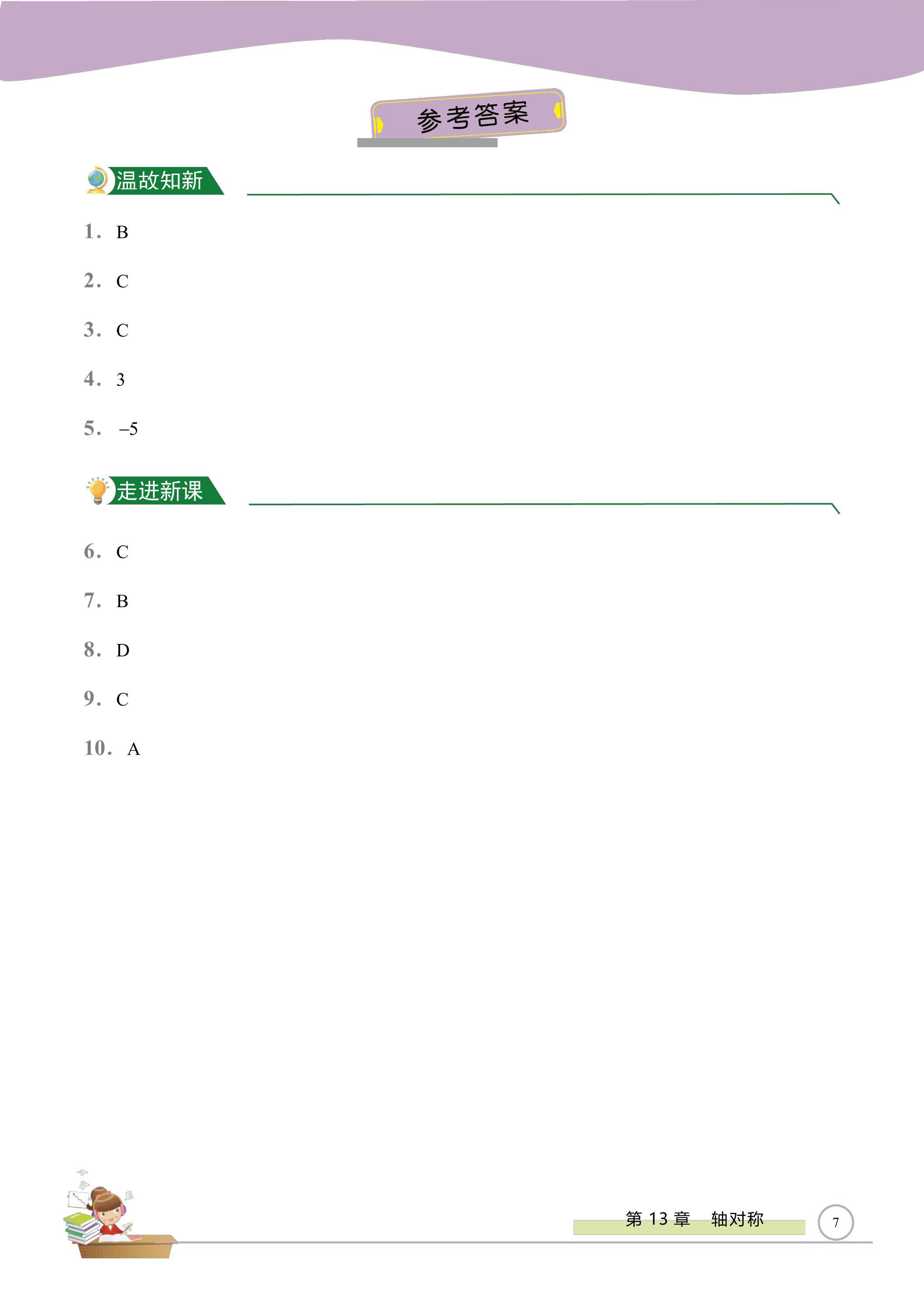 参考答案

温故知新

1. B

2. C

3. C

4. 3

5. –5

走进新课

6. C

7. B

8. D

9. C

10. A

第 13 章　轴对称

7